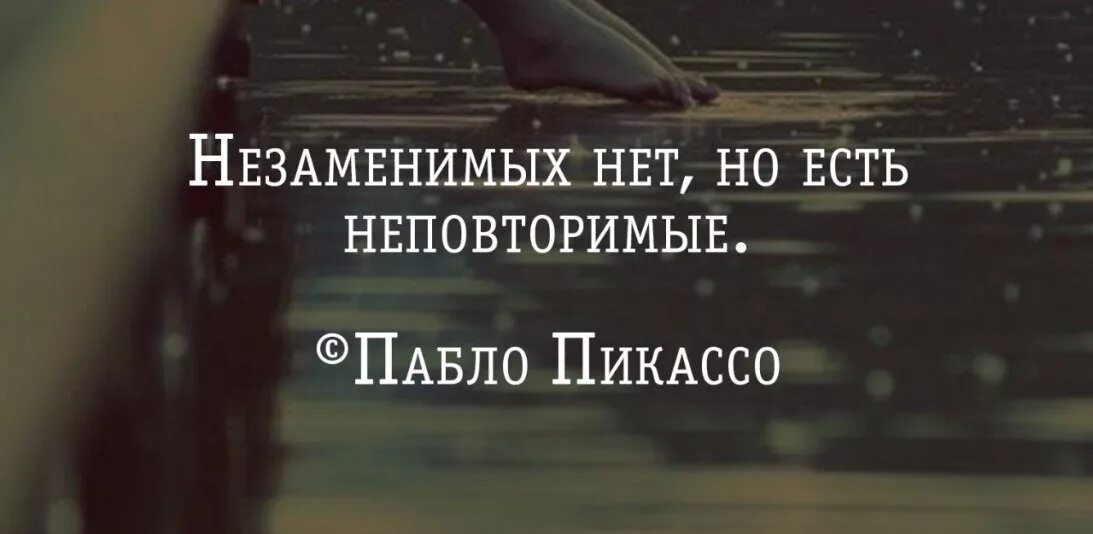 Незаменимых нет, но есть неповторимые.

©Пабло Пикассо